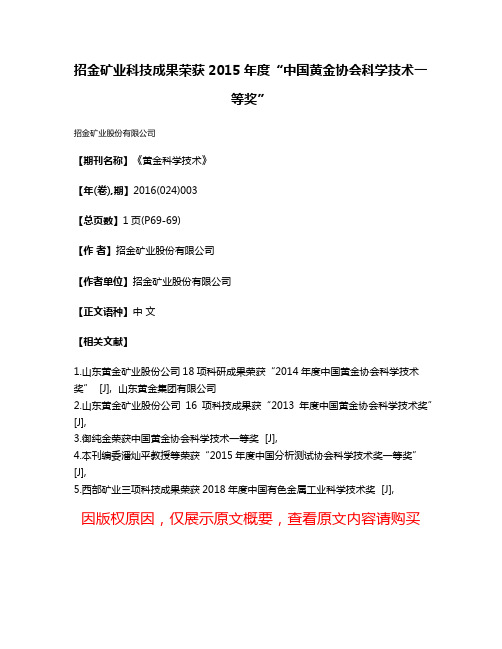 招金矿业科技成果荣获 2015 年度“中国黄金协会科学技术一等奖”

招金矿业股份有限公司

【期刊名称】《黄金科学技术》

【年(卷),期】2016(024)003

【总页数】1 页(P69-69)

【作 者】招金矿业股份有限公司

【作者单位】招金矿业股份有限公司

【正文语种】中 文

【相关文献】

1.山东黄金矿业股份公司 18 项科研成果荣获“2014 年度中国黄金协会科学技术奖” [J], 山东黄金集团有限公司
2.山东黄金矿业股份公司 16 项科技成果获“2013 年度中国黄金协会科学技术奖” [J],
3.御纯金荣获中国黄金协会科学技术一等奖 [J],
4.本刊编委潘灿平教授等荣获“2015 年度中国分析测试协会科学技术奖一等奖” [J],
5.西部矿业三项科技成果荣获 2018 年度中国有色金属工业科学技术奖 [J],

因版权原因，仅展示原文概要，查看原文内容请购买